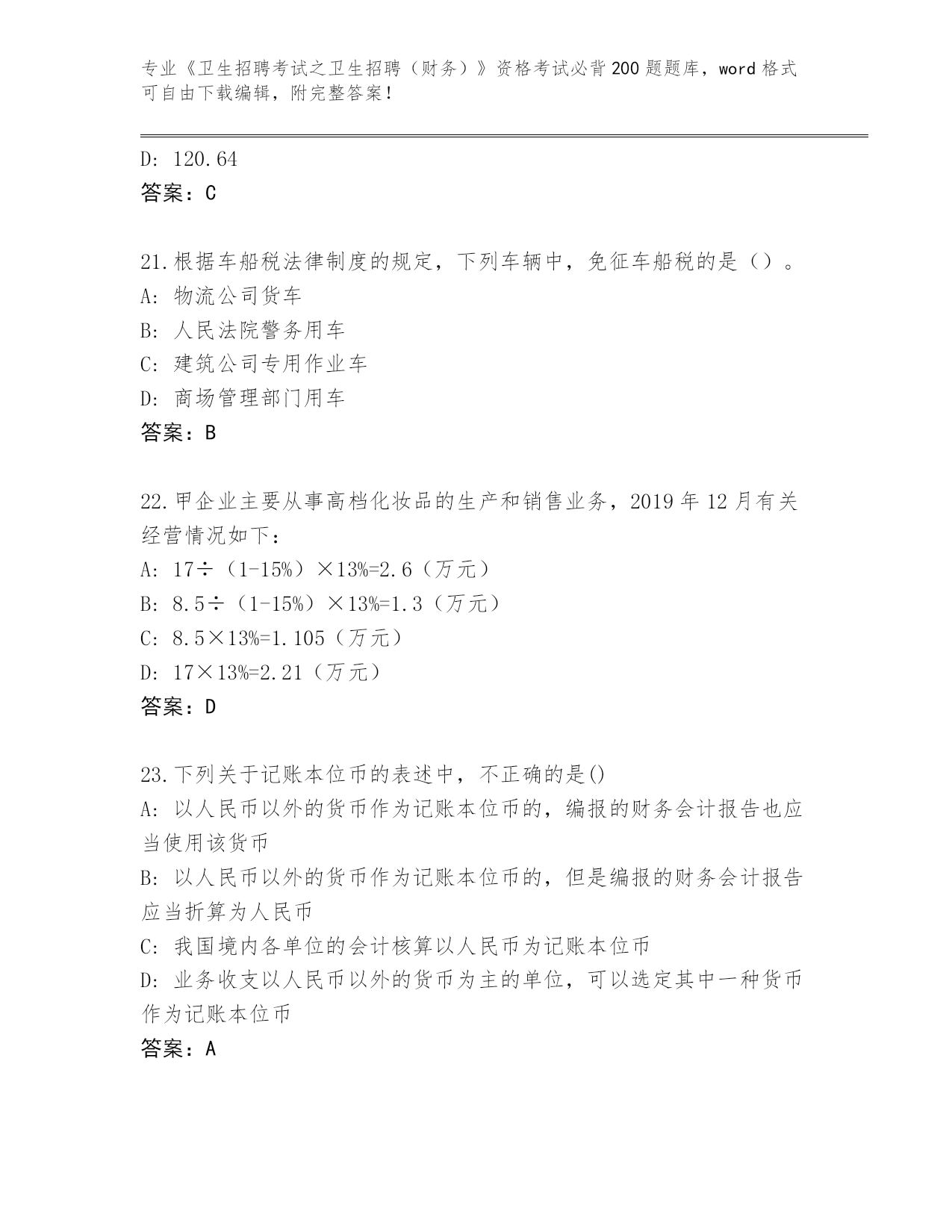 专业《卫生招聘考试之卫生招聘（财务）》资格考试必背200题题库，word格式可自由下载编辑，附完整答案！

D: 120.64
答案：C

21.根据车船税法律制度的规定，下列车辆中，免征车船税的是（）。
A: 物流公司货车
B: 人民法院警务用车
C: 建筑公司专用作业车
D: 商场管理部门用车
答案：B

22.甲企业主要从事高档化妆品的生产和销售业务，2019年12月有关经营情况如下：
A: 17÷（1-15%）×13%=2.6（万元）
B: 8.5÷（1-15%）×13%=1.3（万元）
C: 8.5×13%=1.105（万元）
D: 17×13%=2.21（万元）
答案：D

23.下列关于记账本位币的表述中，不正确的是()
A: 以人民币以外的货币作为记账本位币的，编报的财务会计报告也应当使用该货币
B: 以人民币以外的货币作为记账本位币的，但是编报的财务会计报告应当折算为人民币
C: 我国境内各单位的会计核算以人民币为记账本位币
D: 业务收支以人民币以外的货币为主的单位，可以选定其中一种货币作为记账本位币
答案：A